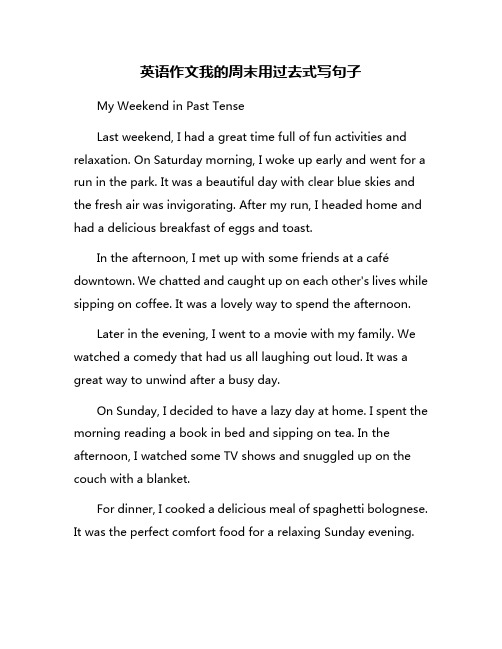 英语作文我的周末用过去式写句子

My Weekend in Past Tense

Last weekend, I had a great time full of fun activities and relaxation. On Saturday morning, I woke up early and went for a run in the park. It was a beautiful day with clear blue skies and the fresh air was invigorating. After my run, I headed home and had a delicious breakfast of eggs and toast.

In the afternoon, I met up with some friends at a café downtown. We chatted and caught up on each other's lives while sipping on coffee. It was a lovely way to spend the afternoon.

Later in the evening, I went to a movie with my family. We watched a comedy that had us all laughing out loud. It was a great way to unwind after a busy day.

On Sunday, I decided to have a lazy day at home. I spent the morning reading a book in bed and sipping on tea. In the afternoon, I watched some TV shows and snuggled up on the couch with a blanket.

For dinner, I cooked a delicious meal of spaghetti bolognese. It was the perfect comfort food for a relaxing Sunday evening.